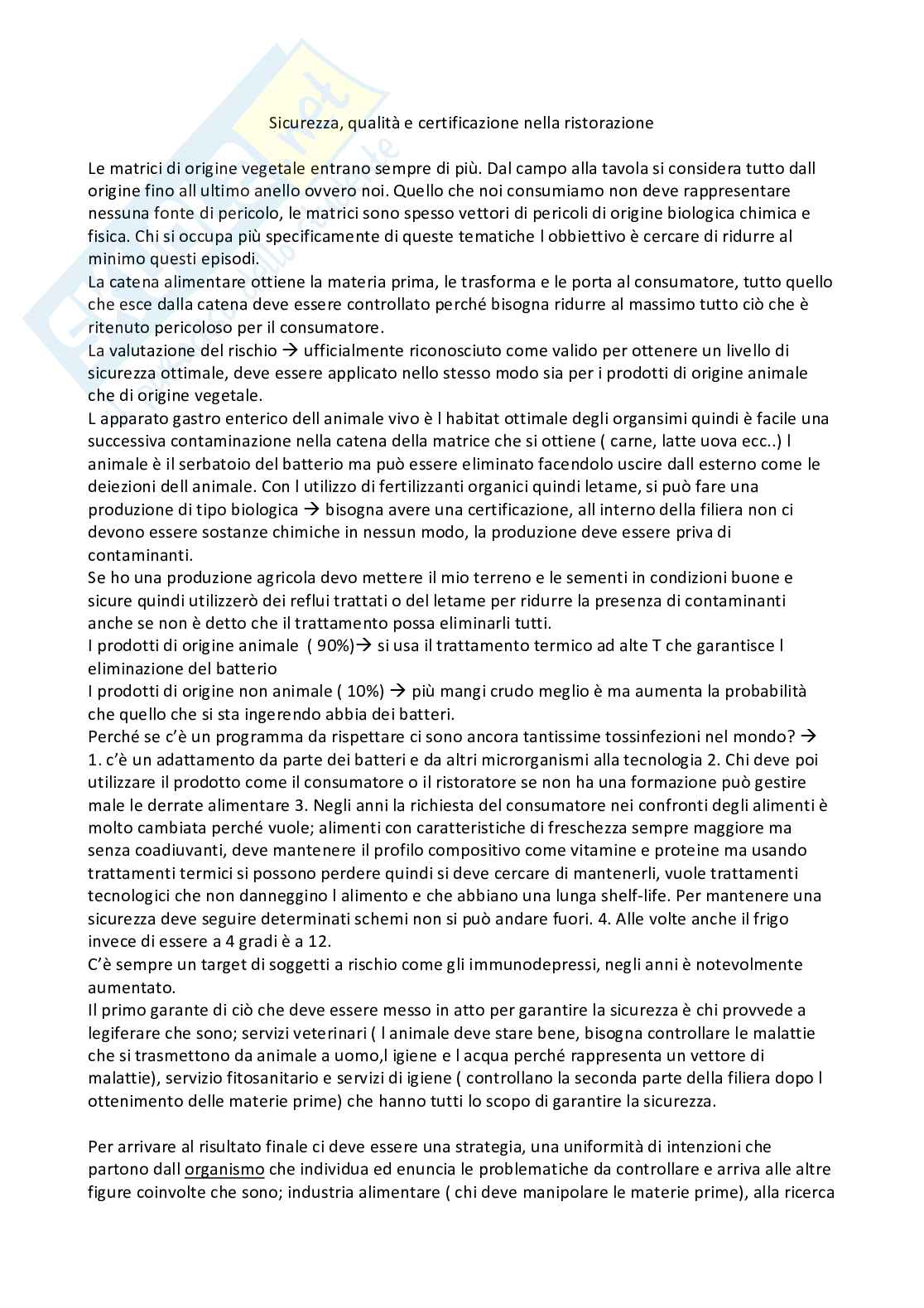 Sicurezza, qualità e certificazione nella ristorazione

Le matrici di origine vegetale entrano sempre di più. Dal campo alla tavola si considera tutto dall origine fino all ultimo anello ovvero noi. Quello che noi consumiamo non deve rappresentare nessuna fonte di pericolo, le matrici sono spesso vettori di pericoli di origine biologica chimica e fisica. Chi si occupa più specificamente di queste tematiche l obbiettivo è cercare di ridurre al minimo questi episodi.
La catena alimentare ottiene la materia prima, le trasforma e le porta al consumatore, tutto quello che esce dalla catena deve essere controllato perché bisogna ridurre al massimo tutto ciò che è ritenuto pericoloso per il consumatore.
La valutazione del rischio → ufficialmente riconosciuto come valido per ottenere un livello di sicurezza ottimale, deve essere applicato nello stesso modo sia per i prodotti di origine animale che di origine vegetale.
L apparato gastro enterico dell animale vivo è l habitat ottimale degli organsimi quindi è facile una successiva contaminazione nella catena della matrice che si ottiene ( carne, latte uova ecc..) l animale è il serbatoio del batterio ma può essere eliminato facendolo uscire dall esterno come le deiezioni dell animale. Con l utilizzo di fertilizzanti organici quindi letame, si può fare una produzione di tipo biologica → bisogna avere una certificazione, all interno della filiera non ci devono essere sostanze chimiche in nessun modo, la produzione deve essere priva di contaminanti.
Se ho una produzione agricola devo mettere il mio terreno e le sementi in condizioni buone e sicure quindi utilizzerò dei reflui trattati o del letame per ridurre la presenza di contaminanti anche se non è detto che il trattamento possa eliminarli tutti.
I prodotti di origine animale ( 90%)→ si usa il trattamento termico ad alte T che garantisce l eliminazione del batterio
I prodotti di origine non animale ( 10%) → più mangi crudo meglio è ma aumenta la probabilità che quello che si sta ingerendo abbia dei batteri.
Perché se c'è un programma da rispettare ci sono ancora tantissime tossinfezioni nel mondo? → 1. c'è un adattamento da parte dei batteri e da altri microrganismi alla tecnologia 2. Chi deve poi utilizzare il prodotto come il consumatore o il ristoratore se non ha una formazione può gestire male le derrate alimentare 3. Negli anni la richiesta del consumatore nei confronti degli alimenti è molto cambiata perché vuole; alimenti con caratteristiche di freschezza sempre maggiore ma senza coadiuvanti, deve mantenere il profilo compositivo come vitamine e proteine ma usando trattamenti termici si possono perdere quindi si deve cercare di mantenerli, vuole trattamenti tecnologici che non danneggino l alimento e che abbiano una lunga shelf-life. Per mantenere una sicurezza deve seguire determinati schemi non si può andare fuori. 4. Alle volte anche il frigo invece di essere a 4 gradi è a 12.
C'è sempre un target di soggetti a rischio come gli immunodepressi, negli anni è notevolmente aumentato.
Il primo garante di ciò che deve essere messo in atto per garantire la sicurezza è chi provvede a legiferare che sono; servizi veterinari ( l animale deve stare bene, bisogna controllare le malattie che si trasmettono da animale a uomo,l igiene e l acqua perché rappresenta un vettore di malattie), servizio fitosanitario e servizi di igiene ( controllano la seconda parte della filiera dopo l ottenimento delle materie prime) che hanno tutti lo scopo di garantire la sicurezza.

Per arrivare al risultato finale ci deve essere una strategia, una uniformità di intenzioni che partono dall organismo che individua ed enuncia le problematiche da controllare e arriva alle altre figure coinvolte che sono; industria alimentare ( chi deve manipolare le materie prime), alla ricerca